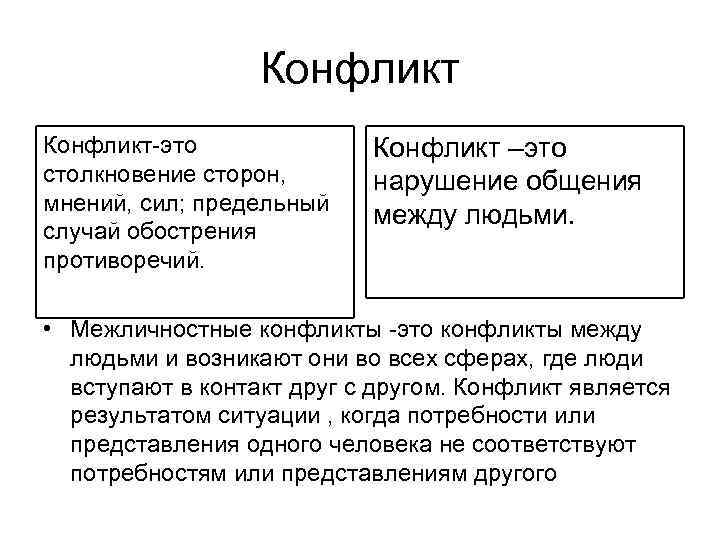 Конфликт

Конфликт-это столкновение сторон, мнений, сил; предельный случай обострения противоречий.

Конфликт –это нарушение общения между людьми.

• Межличностные конфликты -это конфликты между людьми и возникают они во всех сферах, где люди вступают в контакт друг с другом. Конфликт является результатом ситуации , когда потребности или представления одного человека не соответствуют потребностям или представлениям другого